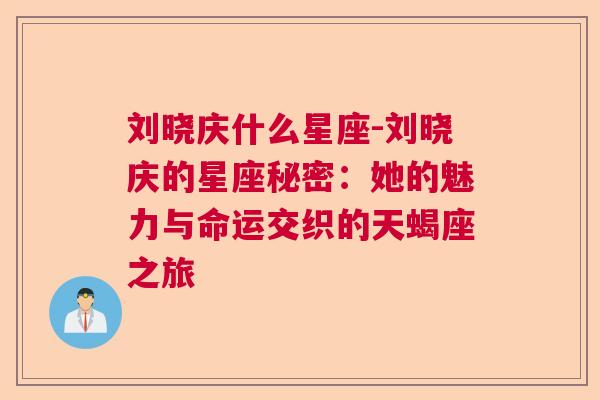 刘晓庆什么星座-刘晓庆的星座秘密：她的魅力与命运交织的天蝎座之旅